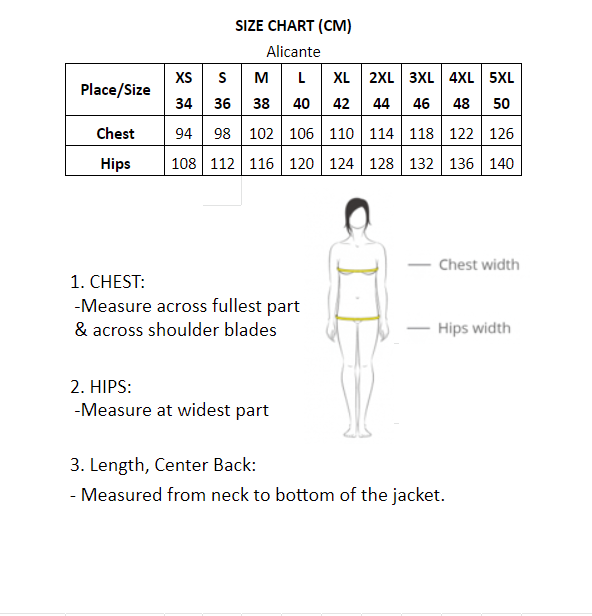 SIZE CHART (CM)

Alicante

| Place/Size | XS 34 | S 36 | M 38 | L 40 | XL 42 | 2XL 44 | 3XL 46 | 4XL 48 | 5XL 50 |
|---|---|---|---|---|---|---|---|---|---|
| Chest | 94 | 98 | 102 | 106 | 110 | 114 | 118 | 122 | 126 |
| Hips | 108 | 112 | 116 | 120 | 124 | 128 | 132 | 136 | 140 |

Chest width

Hips width

1. CHEST:
-Measure across fullest part & across shoulder blades

2. HIPS:
-Measure at widest part

3. Length, Center Back:
- Measured from neck to bottom of the jacket.